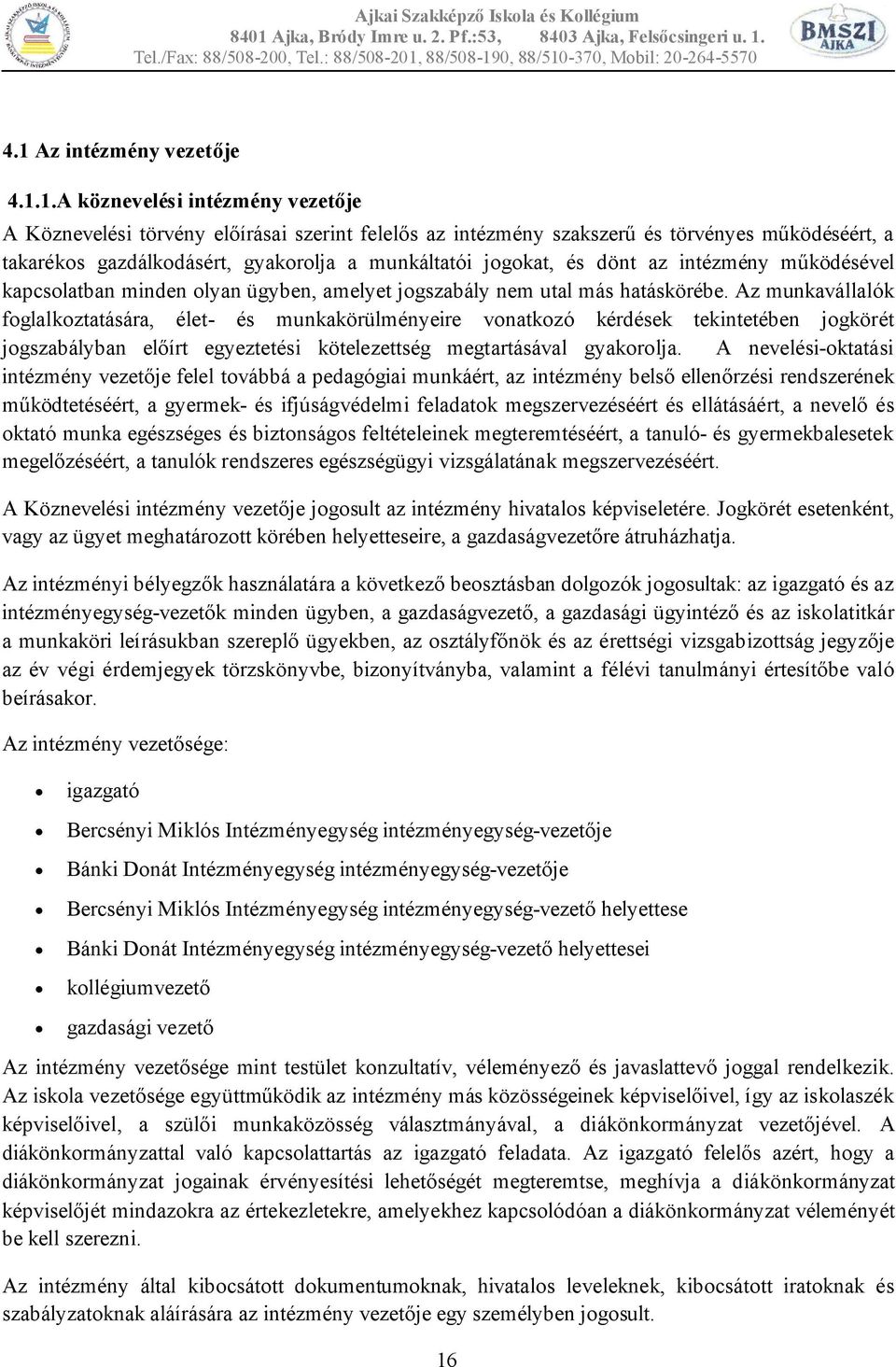 Ajkai Szakképző Iskola és Kollégium
8401 Ajka, Bródy Imre u. 2. Pf.:53, 8403 Ajka, Felsőcsingeri u. 1.
Tel./Fax: 88/508-200, Tel.: 88/508-201, 88/508-190, 88/510-370, Mobil: 20-264-5570

BMSZI AJKA

4.1 Az intézmény vezetője

4.1.1.A köznevelési intézmény vezetője

A Köznevelési törvény előírásai szerint felelős az intézmény szakszerű és törvényes működéséért, a takarékos gazdálkodásért, gyakorolja a munkáltatói jogokat, és dönt az intézmény működésével kapcsolatban minden olyan ügyben, amelyet jogszabály nem utal más hatáskörébe. Az munkavállalók foglalkoztatására, élet- és munkakörülményeire vonatkozó kérdések tekintetében jogkörét jogszabályban előírt egyeztetési kötelezettség megtartásával gyakorolja. A nevelési-oktatási intézmény vezetője felel továbbá a pedagógiai munkáért, az intézmény belső ellenőrzési rendszerének működtetéséért, a gyermek- és ifjúságvédelmi feladatok megszervezéséért és ellátásáért, a nevelő és oktató munka egészséges és biztonságos feltételeinek megteremtéséért, a tanuló- és gyermekbalesetek megelőzéséért, a tanulók rendszeres egészségügyi vizsgálatának megszervezéséért.

A Köznevelési intézmény vezetője jogosult az intézmény hivatalos képviseletére. Jogkörét esetenként, vagy az ügyet meghatározott körében helyetteseire, a gazdaságvezetőre átruházhatja.

Az intézményi bélyegzők használatára a következő beosztásban dolgozók jogosultak: az igazgató és az intézményegység-vezetők minden ügyben, a gazdaságvezető, a gazdasági ügyintéző és az iskolatitkár a munkaköri leírásukban szereplő ügyekben, az osztályfőnök és az érettségi vizsgabizottság jegyzője az év végi érdemjegyek törzskönyvbe, bizonyítványba, valamint a félévi tanulmányi értesítőbe való beírásakor.

Az intézmény vezetősége:

• igazgató
• Bercsényi Miklós Intézményegység intézményegység-vezetője
• Bánki Donát Intézményegység intézményegység-vezetője
• Bercsényi Miklós Intézményegység intézményegység-vezető helyettese
• Bánki Donát Intézményegység intézményegység-vezető helyettesei
• kollégiumvezető
• gazdasági vezető

Az intézmény vezetősége mint testület konzultatív, véleményező és javaslattevő joggal rendelkezik. Az iskola vezetősége együttműködik az intézmény más közösségeinek képviselőivel, így az iskolaszék képviselőivel, a szülői munkaközösség választmányával, a diákönkormányzat vezetőjével. A diákönkormányzattal való kapcsolattartás az igazgató feladata. Az igazgató felelős azért, hogy a diákönkormányzat jogainak érvényesítési lehetőségét megteremtse, meghívja a diákönkormányzat képviselőjét mindazokra az értekezletekre, amelyekhez kapcsolódóan a diákönkormányzat véleményét be kell szerezni.

Az intézmény által kibocsátott dokumentumoknak, hivatalos leveleknek, kibocsátott iratoknak és szabályzatoknak aláírására az intézmény vezetője egy személyben jogosult.

16